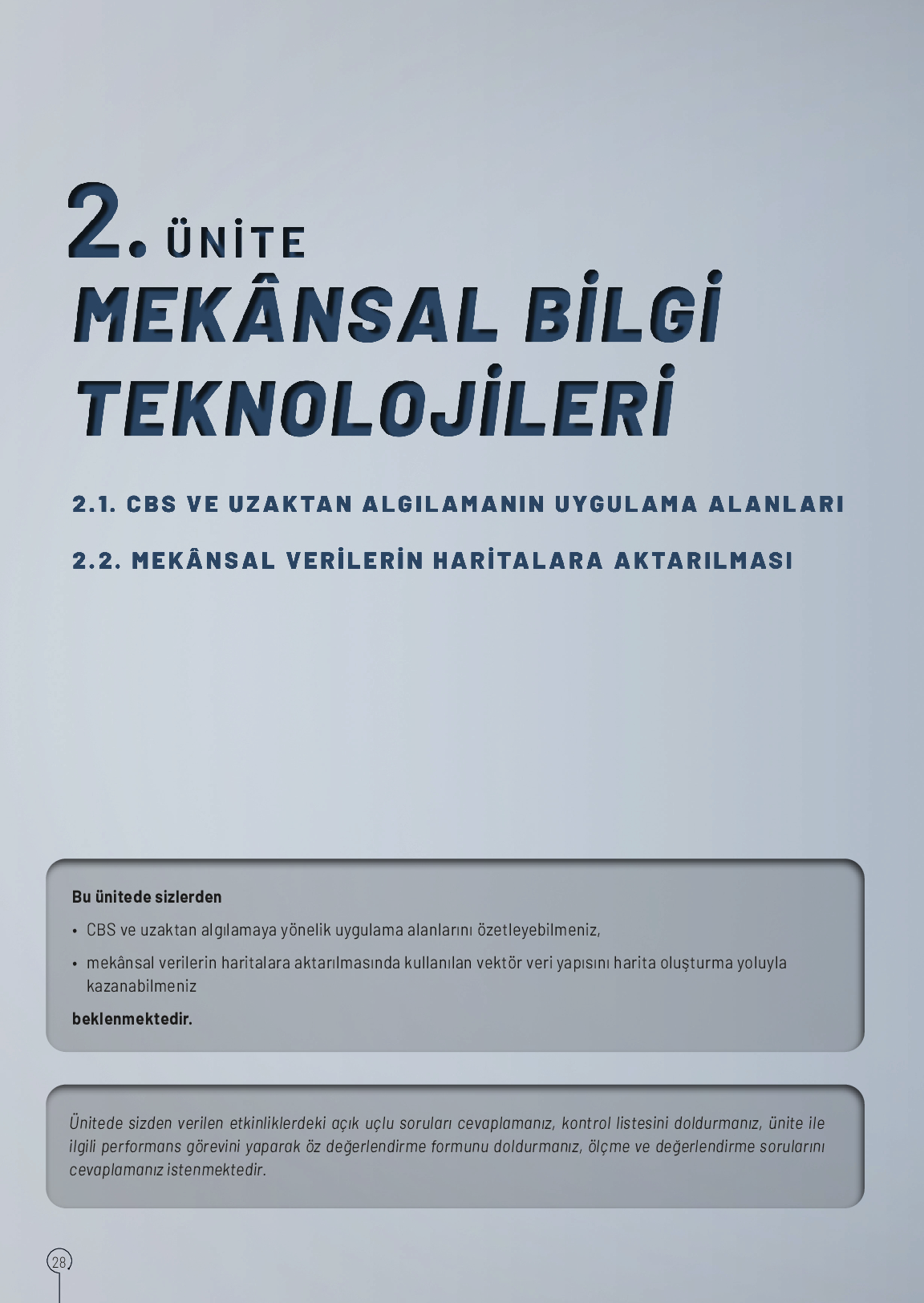 2. ÜNİTE
MEKÂNSAL BİLGİ TEKNOLOJİLERİ

2.1. CBS VE UZAKTAN ALGILAMANIN UYGULAMA ALANLARI

2.2. MEKÂNSAL VERİLERİN HARİTALARA AKTARILMASI

Bu ünitede sizlerden

• CBS ve uzaktan algılamaya yönelik uygulama alanlarını özetleyebilmeniz,

• mekânsal verilerin haritalara aktarılmasında kullanılan vektör veri yapısını harita oluşturma yoluyla kazanabilmeniz

beklenmektedir.

Ünitede sizden verilen etkinliklerdeki açık uçlu soruları cevaplamanız, kontrol listesini doldurmanız, ünite ile ilgili performans görevini yaparak öz değerlendirme formunu doldurmanız, ölçme ve değerlendirme sorularını cevaplamanız istenmektedir.

28